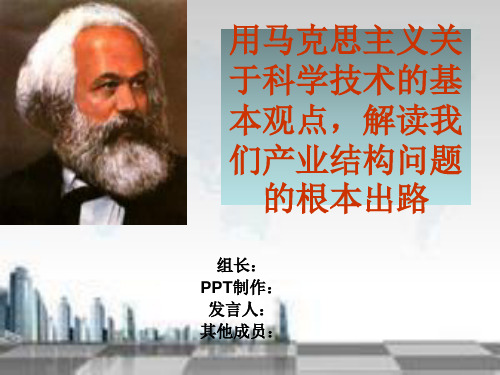 用马克思主义关于科学技术的基本观点，解读我们产业结构问题的根本出路

组长：
PPT制作：
发言人：
其他成员：